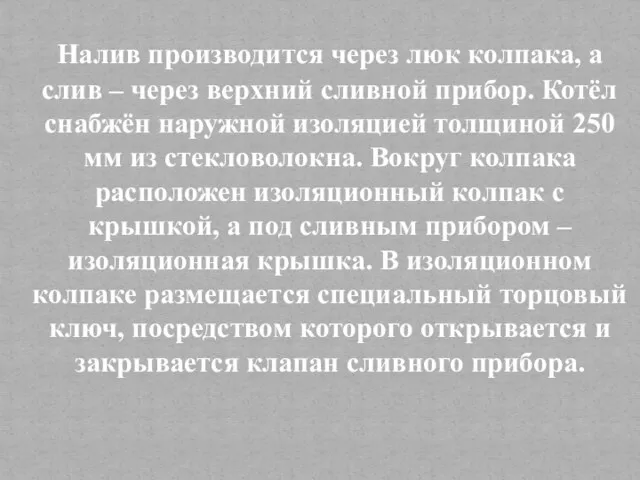 Налив производится через люк колпака, а слив – через верхний сливной прибор. Котёл снабжён наружной изоляцией толщиной 250 мм из стекловолокна. Вокруг колпака расположен изоляционный колпак с крышкой, а под сливным прибором – изоляционная крышка. В изоляционном колпаке размещается специальный торцовый ключ, посредством которого открывается и закрывается клапан сливного прибора.